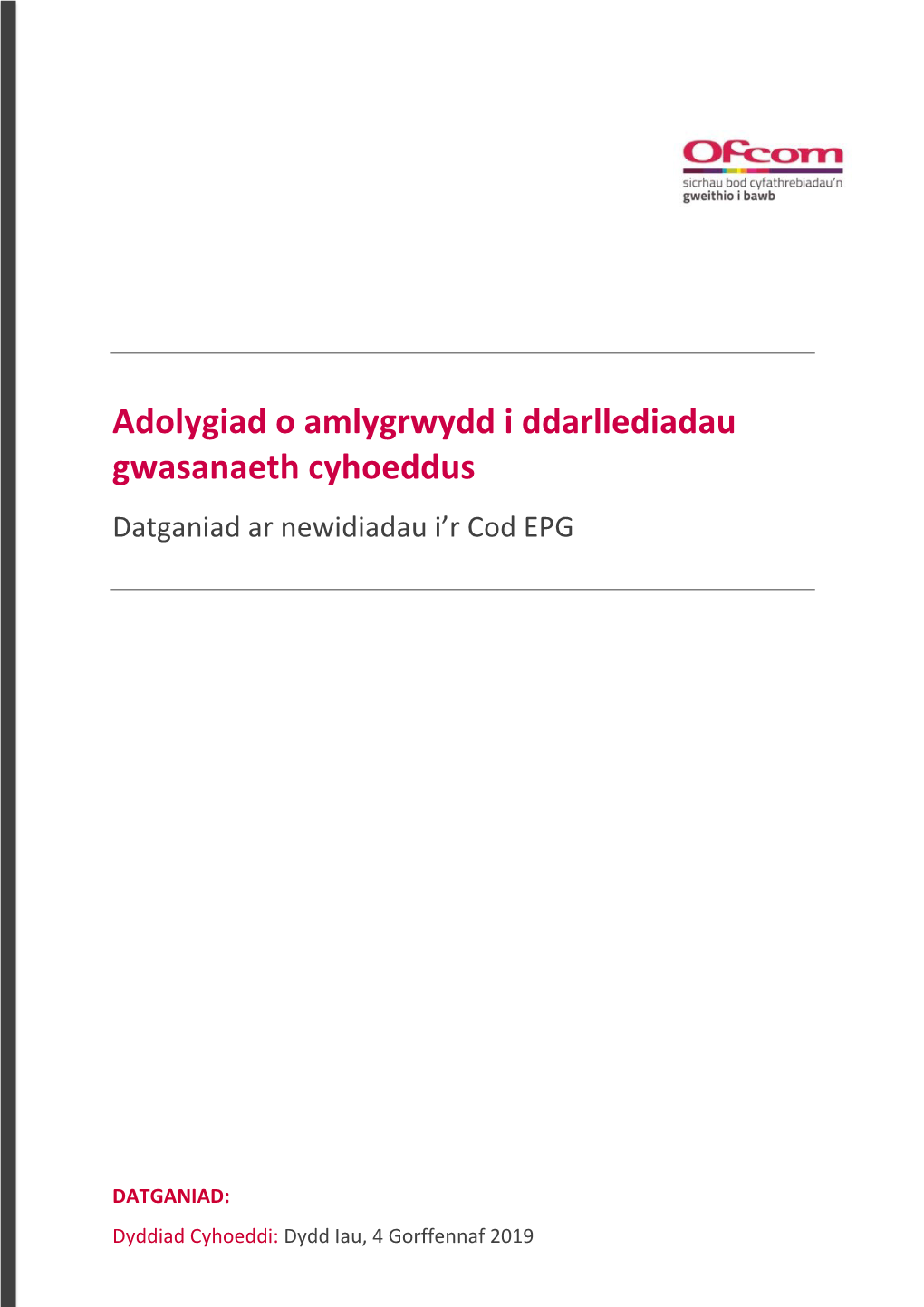 Ofcom
sicrhau bod cyfathrebiadau'n gweithio i bawb

Adolygiad o amlygrwydd i ddarllediadau gwasanaeth cyhoeddus

Datganiad ar newidiadau i'r Cod EPG

DATGANIAD:

Dyddiad Cyhoeddi: Dydd Iau, 4 Gorffennaf 2019